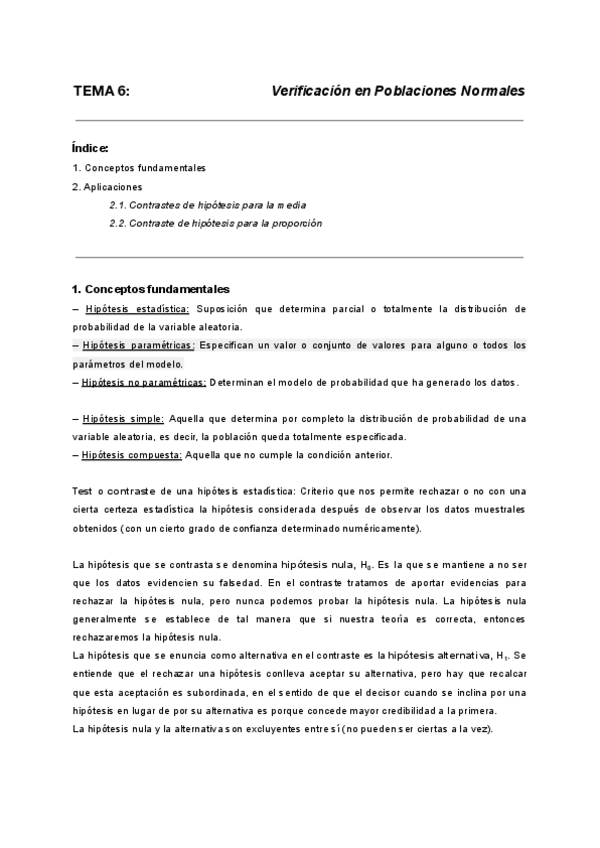 TEMA 6: Verificación en Poblaciones Normales

Índice:
1. Conceptos fundamentales
2. Aplicaciones
2.1. Contrastes de hipótesis para la media
2.2. Contraste de hipótesis para la proporción

1. Conceptos fundamentales
– Hipótesis estadística: Suposición que determina parcial o totalmente la distribución de probabilidad de la variable aleatoria.
– Hipótesis paramétricas: Especifican un valor o conjunto de valores para alguno o todos los parámetros del modelo.
– Hipótesis no paramétricas: Determinan el modelo de probabilidad que ha generado los datos.

– Hipótesis simple: Aquella que determina por completo la distribución de probabilidad de una variable aleatoria, es decir, la población queda totalmente especificada.
– Hipótesis compuesta: Aquella que no cumple la condición anterior.

Test o contraste de una hipótesis estadística: Criterio que nos permite rechazar o no con una cierta certeza estadística la hipótesis considerada después de observar los datos muestrales obtenidos (con un cierto grado de confianza determinado numéricamente).

La hipótesis que se contrasta se denomina hipótesis nula, $H_0$. Es la que se mantiene a no ser que los datos evidencien su falsedad. En el contraste tratamos de aportar evidencias para rechazar la hipótesis nula, pero nunca podemos probar la hipótesis nula. La hipótesis nula generalmente se establece de tal manera que si nuestra teoría es correcta, entonces rechazaremos la hipótesis nula.
La hipótesis que se enuncia como alternativa en el contraste es la hipótesis alternativa, $H_1$. Se entiende que el rechazar una hipótesis conlleva aceptar su alternativa, pero hay que recalcar que esta aceptación es subordinada, en el sentido de que el decisor cuando se inclina por una hipótesis en lugar de por su alternativa es porque concede mayor credibilidad a la primera.
La hipótesis nula y la alternativa son excluyentes entre sí (no pueden ser ciertas a la vez).